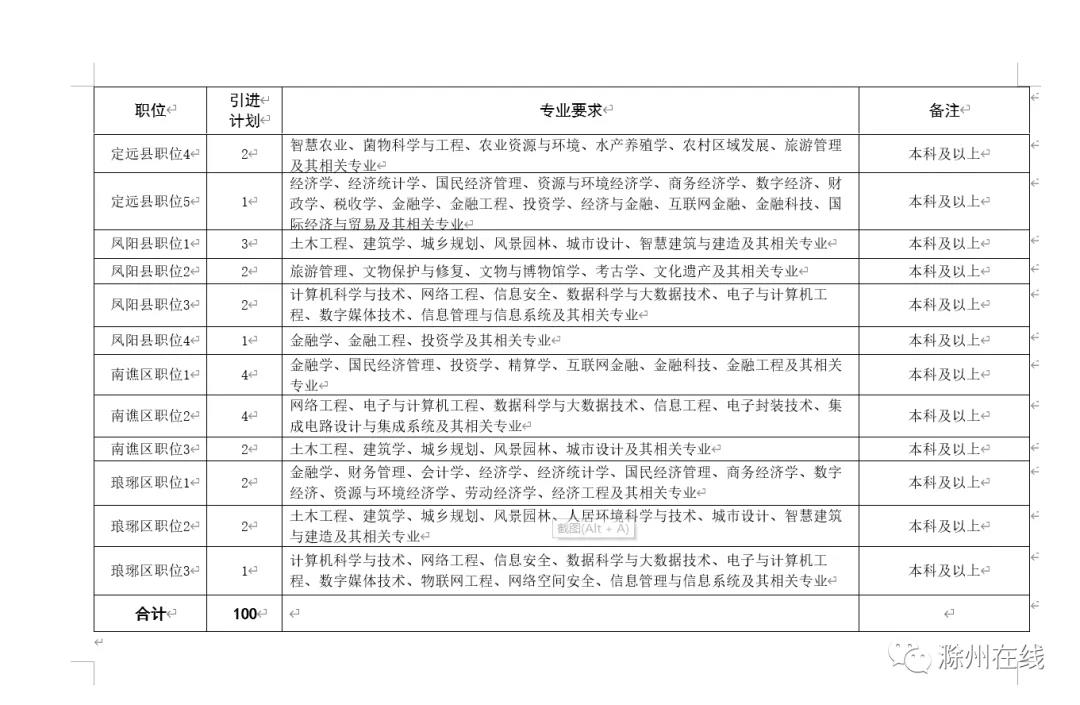 | 职位 | 引进计划 | 专业要求 | 备注 |
|---|---|---|---|
| 定远县职位4 | 2 | 智慧农业、菌物科学与工程、农业资源与环境、水产养殖学、农村区域发展、旅游管理及其相关专业 | 本科及以上 |
| 定远县职位5 | 1 | 经济学、经济统计学、国民经济管理、资源与环境经济学、商务经济学、数字经济、财政学、税收学、金融学、金融工程、投资学、经济与金融、互联网金融、金融科技、国际经济与贸易及其相关专业 | 本科及以上 |
| 凤阳县职位1 | 3 | 土木工程、建筑学、城乡规划、风景园林、城市设计、智慧建筑与建造及其相关专业 | 本科及以上 |
| 凤阳县职位2 | 2 | 旅游管理、文物保护与修复、文物与博物馆学、考古学、文化遗产及其相关专业 | 本科及以上 |
| 凤阳县职位3 | 2 | 计算机科学与技术、网络工程、信息安全、数据科学与大数据技术、电子与计算机工程、数字媒体技术、信息管理与信息系统及其相关专业 | 本科及以上 |
| 凤阳县职位4 | 1 | 金融学、金融工程、投资学及其相关专业 | 本科及以上 |
| 南谯区职位1 | 4 | 金融学、国民经济管理、投资学、精算学、互联网金融、金融科技、金融工程及其相关专业 | 本科及以上 |
| 南谯区职位2 | 4 | 网络工程、电子与计算机工程、数据科学与大数据技术、信息工程、电子封装技术、集成电路设计与集成系统及其相关专业 | 本科及以上 |
| 南谯区职位3 | 2 | 土木工程、建筑学、城乡规划、风景园林、城市设计及其相关专业 | 本科及以上 |
| 琅琊区职位1 | 2 | 金融学、财务管理、会计学、经济学、经济统计学、国民经济管理、商务经济学、数字经济、资源与环境经济学、劳动经济学、经济工程及其相关专业 | 本科及以上 |
| 琅琊区职位2 | 2 | 土木工程、建筑学、城乡规划、风景园林、人居环境科学与技术、城市设计、智慧建筑与建造及其相关专业 | 本科及以上 |
| 琅琊区职位3 | 1 | 计算机科学与技术、网络工程、信息安全、数据科学与大数据技术、电子与计算机工程、数字媒体技术、物联网工程、网络空间安全、信息管理与信息系统及其相关专业 | 本科及以上 |
| 合计 | 100 | | |

截图(Alt + A)

滁州在线